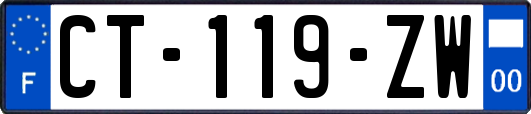 F
CT-119-ZW
00